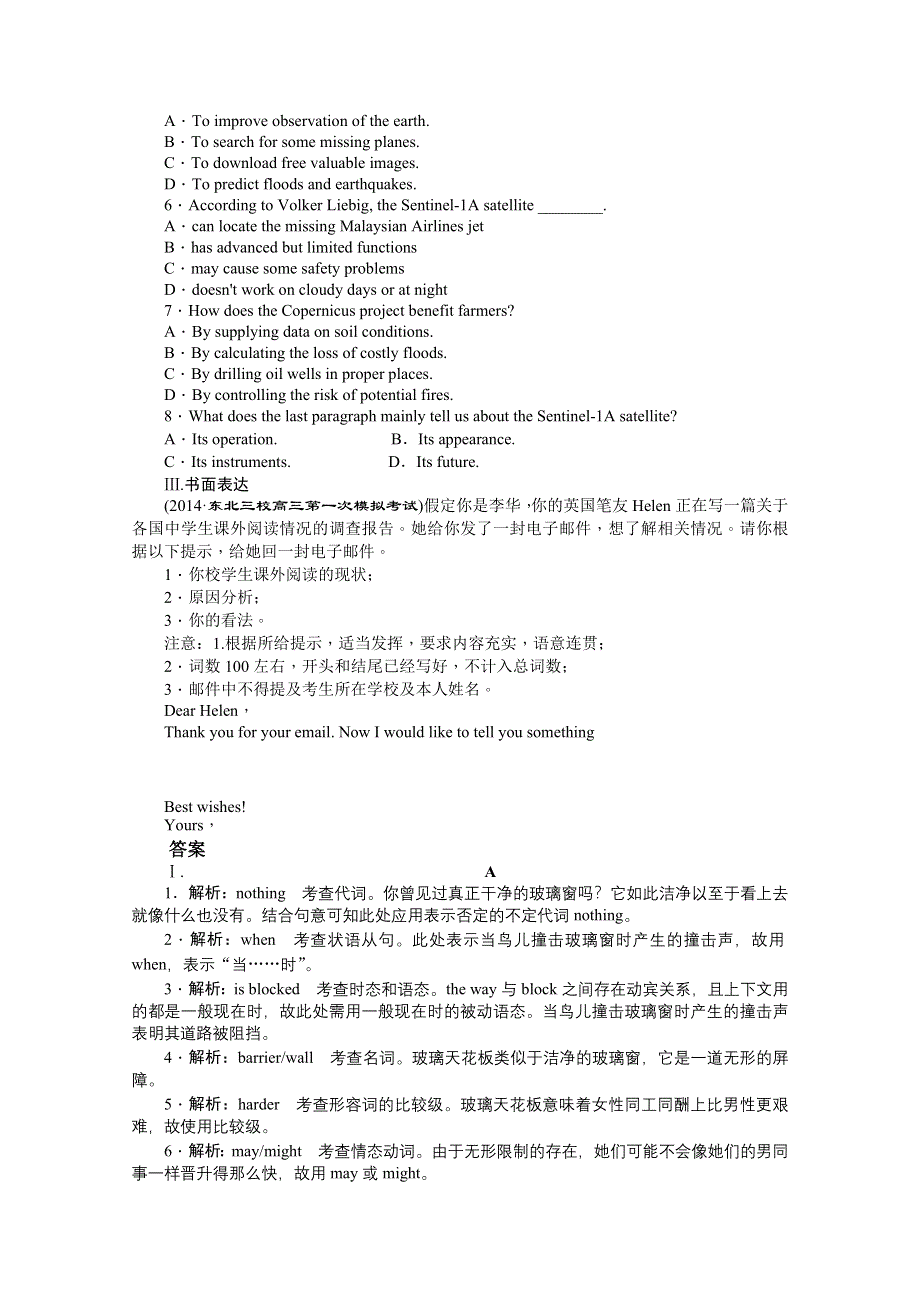 A · To improve observation of the earth.
B · To search for some missing planes.
C · To download free valuable images.
D · To predict floods and earthquakes.
6 · According to Volker Liebig, the Sentinel-1A satellite ________.
A · can locate the missing Malaysian Airlines jet
B · has advanced but limited functions
C · may cause some safety problems
D · doesn't work on cloudy days or at night
7 · How does the Copernicus project benefit farmers?
A · By supplying data on soil conditions.
B · By calculating the loss of costly floods.
C · By drilling oil wells in proper places.
D · By controlling the risk of potential fires.
8 · What does the last paragraph mainly tell us about the Sentinel-1A satellite?
A · Its operation. B．Its appearance.
C · Its instruments. D．Its future.
Ⅲ.书面表达
(2014·东北三校高三第一次模拟考试)假定你是李华，你的英国笔友 Helen 正在写一篇关于各国中学生课外阅读情况的调查报告。她给你发了一封电子邮件，想了解相关情况。请你根据以下提示，给她回一封电子邮件。
1 · 你校学生课外阅读的现状；
2 · 原因分析；
3 · 你的看法。
注意：1.根据所给提示，适当发挥，要求内容充实，语意连贯；
2 · 词数 100 左右，开头和结尾已经写好，不计入总词数；
3 · 邮件中不得提及考生所在学校及本人姓名。
Dear Helen，
Thank you for your email. Now I would like to tell you something

Best wishes!
Yours，
答案
Ⅰ.
A
1．解析：nothing 考查代词。你曾见过真正干净的玻璃窗吗？它如此洁净以至于看上去就像什么也没有。结合句意可知此处应用表示否定的不定代词 nothing。
2 · 解析：when 考查状语从句。此处表示当鸟儿撞击玻璃窗时产生的撞击声，故用 when，表示“当……时”。
3 · 解析：is blocked 考查时态和语态。the way 与 block 之间存在动宾关系，且上下文用的都是一般现在时，故此处需用一般现在时的被动语态。当鸟儿撞击玻璃窗时产生的撞击声表明其道路被阻挡。
4 · 解析：barrier/wall 考查名词。玻璃天花板类似于洁净的玻璃窗，它是一道无形的屏障。
5 · 解析：harder 考查形容词的比较级。玻璃天花板意味着女性同工同酬上比男性更艰难，故使用比较级。
6 · 解析：may/might 考查情态动词。由于无形限制的存在，她们可能不会像她们的男同事一样晋升得那么快，故用 may 或 might。